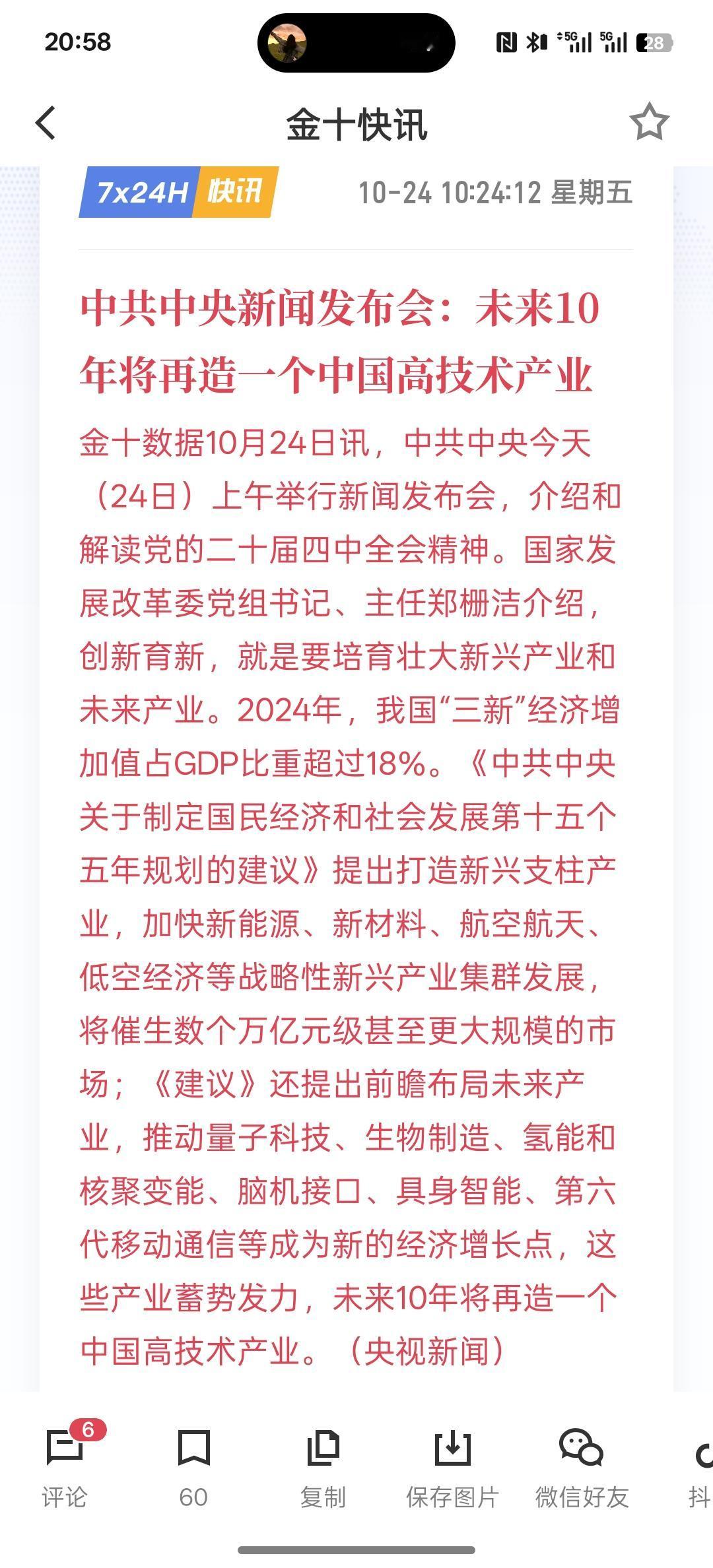 20:58

5G 5G 28

金十快讯

7x24H 快讯 10-24 10:24:12 星期五

中共中央新闻发布会：未来10年将再造一个中国高技术产业

金十数据10月24日讯，中共中央今天（24日）上午举行新闻发布会，介绍和解读党的二十届四中全会精神。国家发展改革委党组书记、主任郑栅洁介绍，创新育新，就是要培育壮大新兴产业和未来产业。2024年，我国“三新”经济增加值占GDP比重超过18%。《中共中央关于制定国民经济和社会发展第十五个五年规划的建议》提出打造新兴支柱产业，加快新能源、新材料、航空航天、低空经济等战略性新兴产业集群发展，将催生数个万亿元级甚至更大规模的市场；《建议》还提出前瞻布局未来产业，推动量子科技、生物制造、氢能和核聚变能、脑机接口、具身智能、第六代移动通信等成为新的经济增长点，这些产业蓄势发力，未来10年将再造一个中国高技术产业。（央视新闻）

6
评论 60 复制 保存图片 微信好友 抖